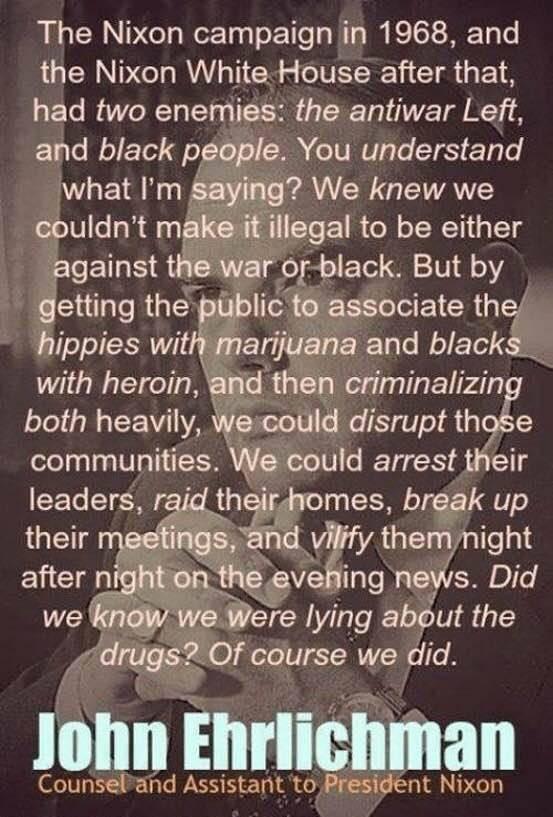 The Nixon campaign in 1968, and the Nixon White House after that, had two enemies: the antiwar Left, and black people. You understand what I'm saying? We knew we couldn't make it illegal to be either against the war or black. But by getting the public to associate the hippies with marijuana and blacks with heroin, and then criminalizing both heavily, we could disrupt those communities. We could arrest their leaders, raid their homes, break up their meetings, and vilify them night after night on the evening news. Did we know we were lying about the drugs? Of course we did.

John Ehrlichman

Counsel and Assistant to President Nixon